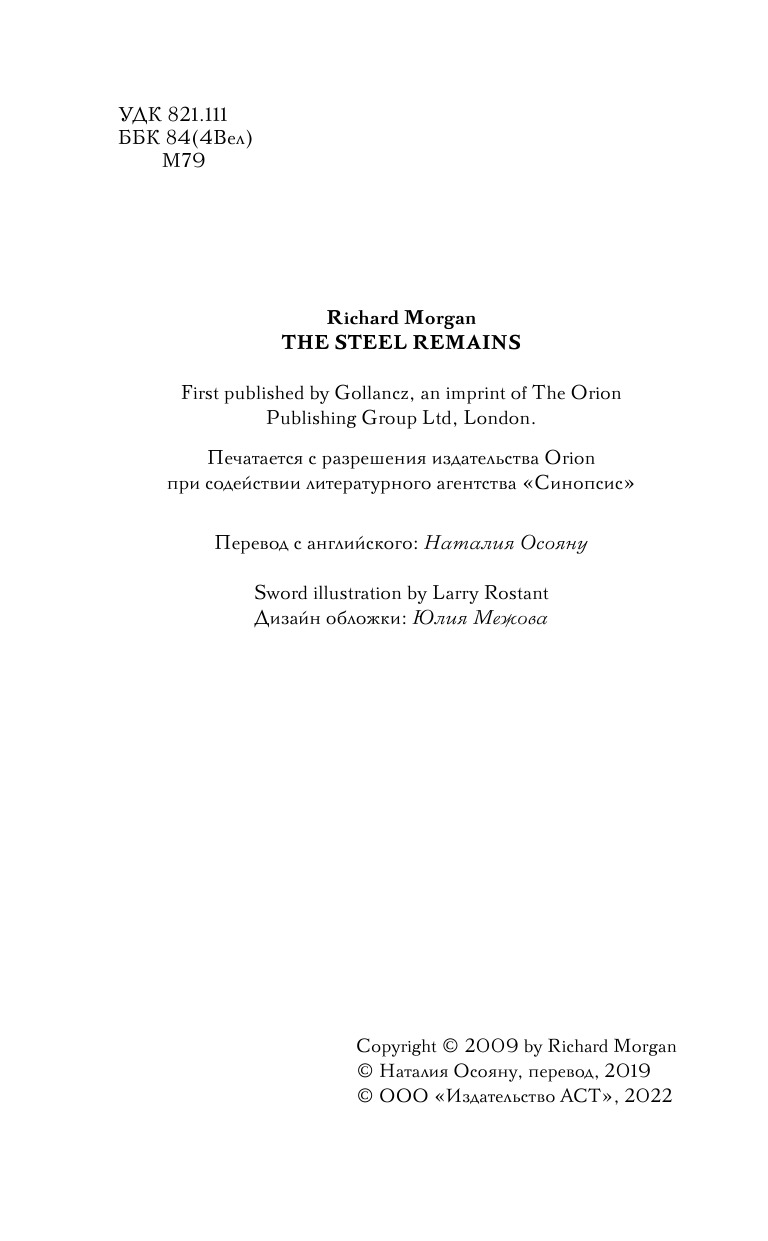 УДК 821.111
ББК 84(4Вел)
М79

Richard Morgan
THE STEEL REMAINS

First published by Gollancz, an imprint of The Orion Publishing Group Ltd, London.

Печатается с разрешения издательства Orion при содействии литературного агентства «Синопсис»

Перевод с английского: Наталия Осояну

Sword illustration by Larry Rostant
Дизайн обложки: Юлия Межова

Copyright © 2009 by Richard Morgan
© Наталия Осояну, перевод, 2019
© ООО «Издательство АСТ», 2022